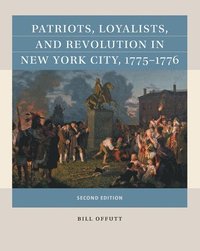 PATRIOTS, LOYALISTS, AND REVOLUTION IN NEW YORK CITY, 1775–1776

SECOND EDITION

BILL OFFUTT